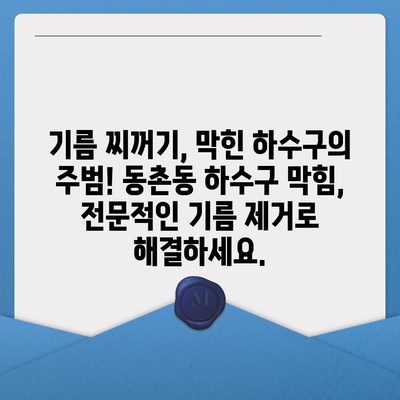 기름 찌꺼기, 막힌 하수구의 주범! 동촌동 하수구 막힘, 전문적인 기름 제거로 해결하세요.

M